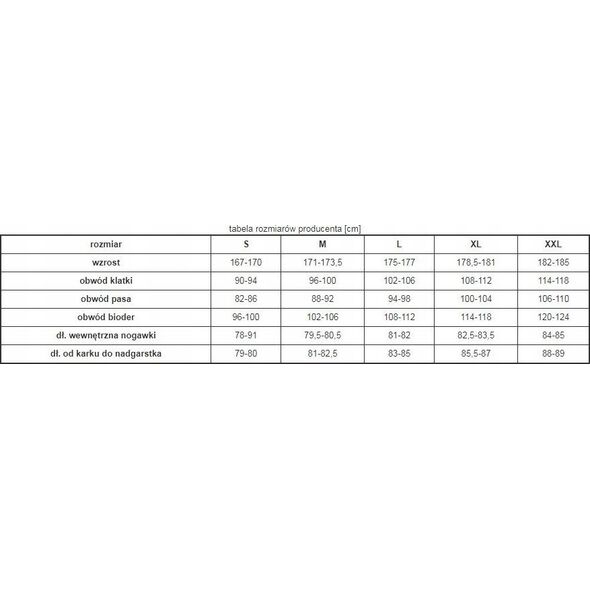 tabela rozmiarów producenta [cm]

| rozmiar | S | M | L | XL | XXL |
|---|---|---|---|---|---|
| wzrost | 167-170 | 171-173,5 | 175-177 | 178,5-181 | 182-185 |
| obwód klatki | 90-94 | 96-100 | 102-106 | 108-112 | 114-118 |
| obwód pasa | 82-86 | 88-92 | 94-98 | 100-104 | 106-110 |
| obwód bioder | 96-100 | 102-106 | 108-112 | 114-118 | 120-124 |
| dł. wewnętrzna nogawki | 78-91 | 79,5-80,5 | 81-82 | 82,5-83,5 | 84-85 |
| dł. od karku do nadgarstka | 79-80 | 81-82,5 | 83-85 | 85,5-87 | 88-89 |